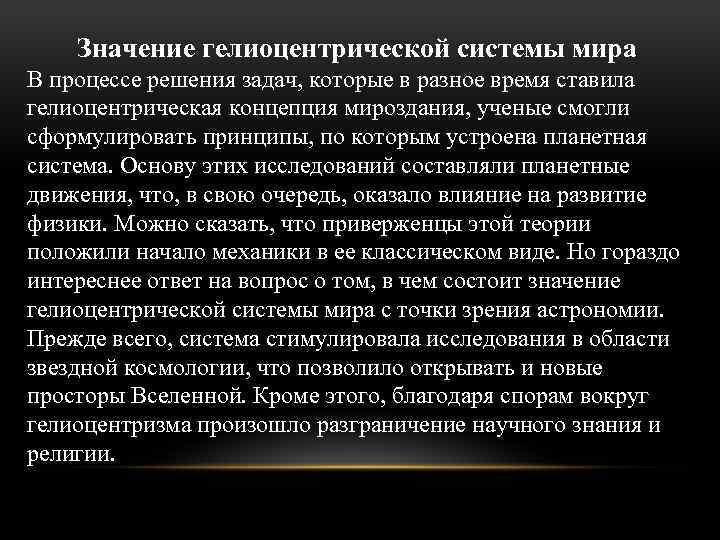 Значение гелиоцентрической системы мира

В процессе решения задач, которые в разное время ставила гелиоцентрическая концепция мироздания, ученые смогли сформулировать принципы, по которым устроена планетная система. Основу этих исследований составляли планетные движения, что, в свою очередь, оказало влияние на развитие физики. Можно сказать, что приверженцы этой теории положили начало механики в ее классическом виде. Но гораздо интереснее ответ на вопрос о том, в чем состоит значение гелиоцентрической системы мира с точки зрения астрономии. Прежде всего, система стимулировала исследования в области звездной космологии, что позволило открывать и новые просторы Вселенной. Кроме этого, благодаря спорам вокруг гелиоцентризма произошло разграничение научного знания и религии.